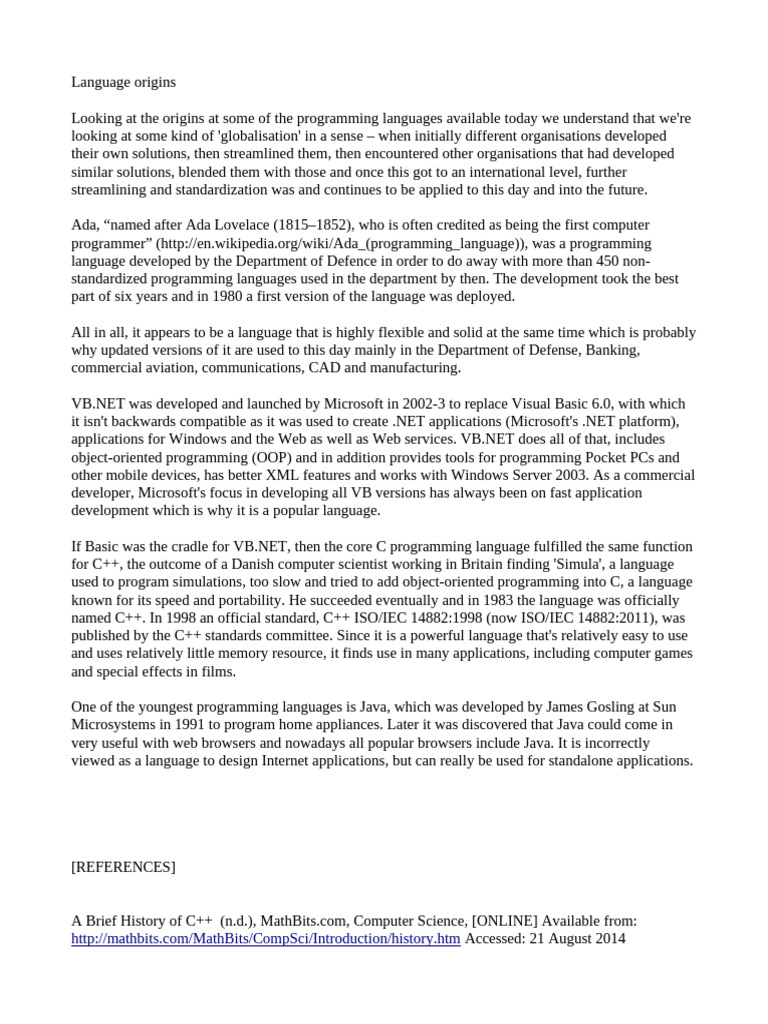 Language origins

Looking at the origins at some of the programming languages available today we understand that we're looking at some kind of 'globalisation' in a sense – when initially different organisations developed their own solutions, then streamlined them, then encountered other organisations that had developed similar solutions, blended them with those and once this got to an international level, further streamlining and standardization was and continues to be applied to this day and into the future.

Ada, “named after Ada Lovelace (1815–1852), who is often credited as being the first computer programmer” (http://en.wikipedia.org/wiki/Ada_(programming_language)), was a programming language developed by the Department of Defence in order to do away with more than 450 non-standardized programming languages used in the department by then. The development took the best part of six years and in 1980 a first version of the language was deployed.

All in all, it appears to be a language that is highly flexible and solid at the same time which is probably why updated versions of it are used to this day mainly in the Department of Defense, Banking, commercial aviation, communications, CAD and manufacturing.

VB.NET was developed and launched by Microsoft in 2002-3 to replace Visual Basic 6.0, with which it isn't backwards compatible as it was used to create .NET applications (Microsoft's .NET platform), applications for Windows and the Web as well as Web services. VB.NET does all of that, includes object-oriented programming (OOP) and in addition provides tools for programming Pocket PCs and other mobile devices, has better XML features and works with Windows Server 2003. As a commercial developer, Microsoft's focus in developing all VB versions has always been on fast application development which is why it is a popular language.

If Basic was the cradle for VB.NET, then the core C programming language fulfilled the same function for C++, the outcome of a Danish computer scientist working in Britain finding 'Simula', a language used to program simulations, too slow and tried to add object-oriented programming into C, a language known for its speed and portability. He succeeded eventually and in 1983 the language was officially named C++. In 1998 an official standard, C++ ISO/IEC 14882:1998 (now ISO/IEC 14882:2011), was published by the C++ standards committee. Since it is a powerful language that's relatively easy to use and uses relatively little memory resource, it finds use in many applications, including computer games and special effects in films.

One of the youngest programming languages is Java, which was developed by James Gosling at Sun Microsystems in 1991 to program home appliances. Later it was discovered that Java could come in very useful with web browsers and nowadays all popular browsers include Java. It is incorrectly viewed as a language to design Internet applications, but can really be used for standalone applications.

[REFERENCES]

A Brief History of C++ (n.d.), MathBits.com, Computer Science, [ONLINE] Available from: http://mathbits.com/MathBits/CompSci/Introduction/history.htm Accessed: 21 August 2014